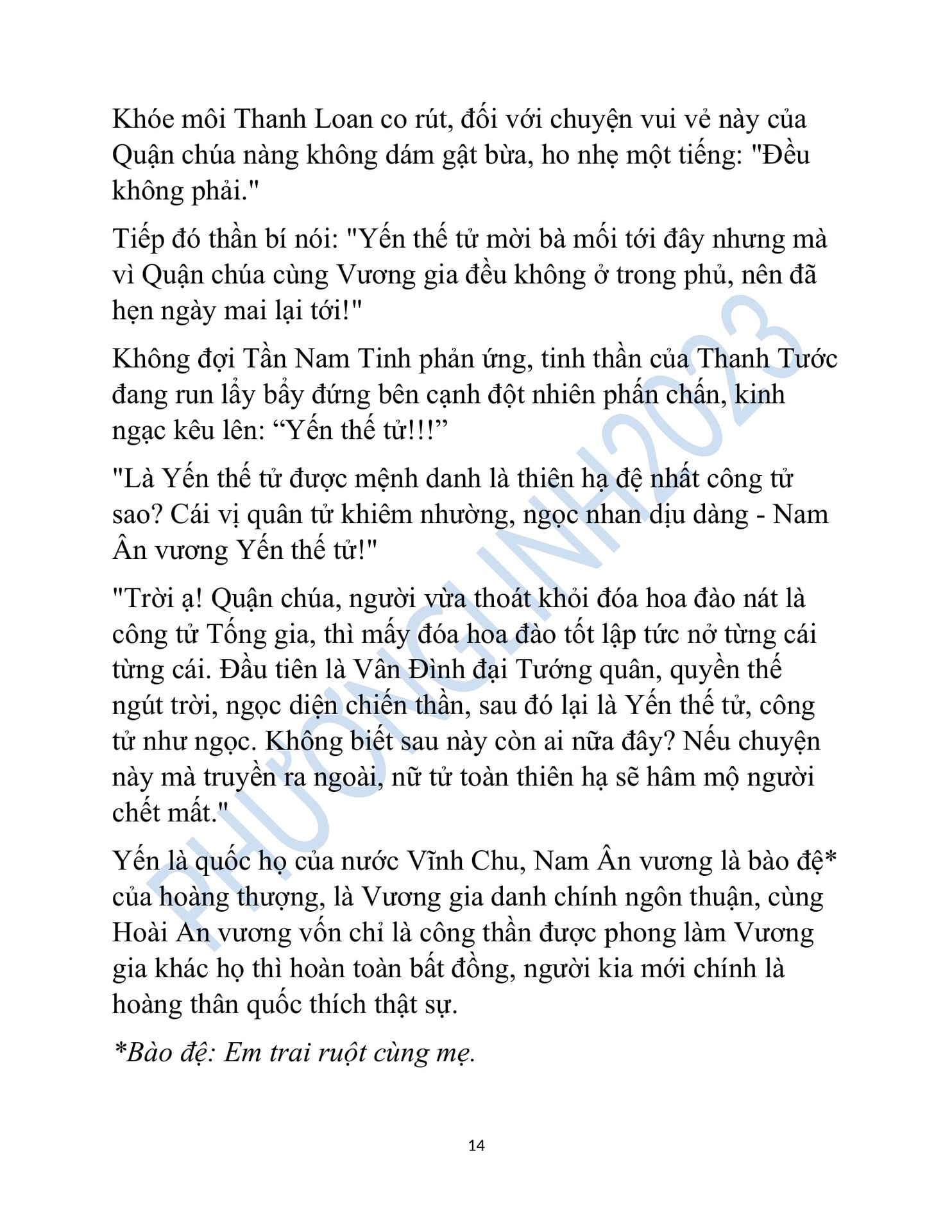 Khóe môi Thanh Loan co rút, đối với chuyện vui vẻ này của Quận chúa nàng không dám gật bừa, ho nhẹ một tiếng: "Đều không phải."

Tiếp đó thần bí nói: "Yến thế tử mời bà mối tới đây nhưng mà vì Quận chúa cùng Vương gia đều không ở trong phủ, nên đã hẹn ngày mai lại tới!"

Không đợi Tần Nam Tinh phản ứng, tinh thần của Thanh Tước đang run lẩy bẩy đứng bên cạnh đột nhiên phấn chấn, kinh ngạc kêu lên: “Yến thế tử!!!”

"Là Yến thế tử được mệnh danh là thiên hạ đệ nhất công tử sao? Cái vị quân tử khiêm nhường, ngọc nhan dịu dàng - Nam Ân vương Yến thế tử!"

"Trời ạ! Quận chúa, người vừa thoát khỏi đóa hoa đào nát là công tử Tống gia, thì mấy đóa hoa đào tốt lập tức nở từng cái từng cái. Đầu tiên là Vân Đình đại Tướng quân, quyền thế ngút trời, ngọc diện chiến thần, sau đó lại là Yến thế tử, công tử như ngọc. Không biết sau này còn ai nữa đây? Nếu chuyện này mà truyền ra ngoài, nữ tử toàn thiên hạ sẽ hâm mộ người chết mất."

Yến là quốc họ của nước Vĩnh Chu, Nam Ân vương là bào đệ* của hoàng thượng, là Vương gia danh chính ngôn thuận, cùng Hoài An vương vốn chỉ là công thần được phong làm Vương gia khác họ thì hoàn toàn bất đồng, người kia mới chính là hoàng thân quốc thích thật sự.

*Bào đệ: Em trai ruột cùng mẹ.

PHƯƠNGLINH2023

14